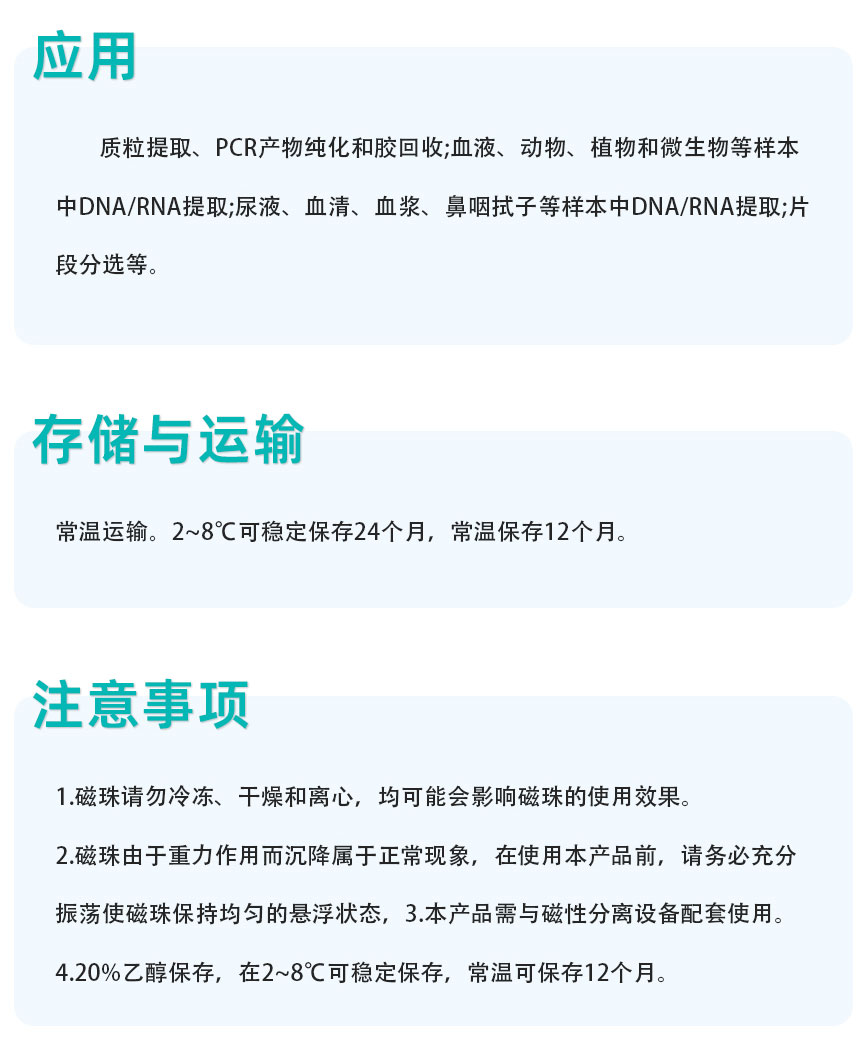 应用

质粒提取、PCR产物纯化和胶回收;血液、动物、植物和微生物等样本中DNA/RNA提取;尿液、血清、血浆、鼻咽拭子等样本中DNA/RNA提取;片段分选等。

存储与运输

常温运输。2~8℃可稳定保存24个月，常温保存12个月。

注意事项

1.磁珠请勿冷冻、干燥和离心，均可能会影响磁珠的使用效果。

2.磁珠由于重力作用而沉降属于正常现象，在使用本产品前，请务必充分振荡使磁珠保持均匀的悬浮状态，3.本产品需与磁性分离设备配套使用。

4.20%乙醇保存，在2~8℃可稳定保存，常温可保存12个月。